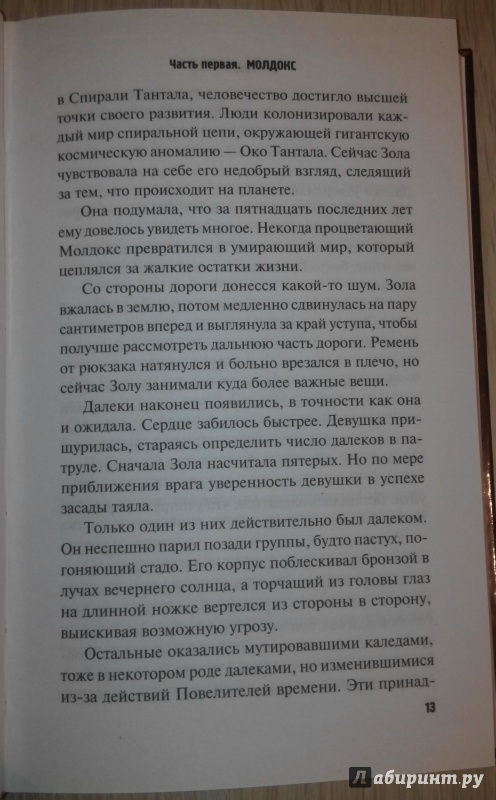 Часть первая. МОЛДОКС

в Спирали Тантала, человечество достигло высшей точки своего развития. Люди колонизировали каждый мир спиральной цепи, окружающей гигантскую космическую аномалию — Око Тантала. Сейчас Зола чувствовала на себе его недобрый взгляд, следящий за тем, что происходит на планете.

Она подумала, что за пятнадцать последних лет ему довелось увидеть многое. Некогда процветающий Молдокс превратился в умирающий мир, который цеплялся за жалкие остатки жизни.

Со стороны дороги донесся какой-то шум. Зола вжалась в землю, потом медленно сдвинулась на пару сантиметров вперед и выглянула за край уступа, чтобы получше рассмотреть дальнюю часть дороги. Ремень от рюкзака натянулся и больно врезался в плечо, но сейчас Золу занимали куда более важные вещи.

Далеки наконец появились, в точности как она и ожидала. Сердце забилось быстрее. Девушка прищурилась, стараясь определить число далеков в патруле. Сначала Зола насчитала пятерых. Но по мере приближения врага уверенность девушки в успехе засады таяла.

Только один из них действительно был далеком. Он неспешно парил позади группы, будто пастух, погоняющий стадо. Его корпус поблескивал бронзой в лучах вечернего солнца, а торчащий из головы глаз на длинной ножке вертелся из стороны в сторону, выискивая возможную угрозу.

Остальные оказались мутировавшими каледами, тоже в некотором роде далеками, но изменившимися из-за действий Повелителей времени. Эти принад-

13

Лабиринт.ру